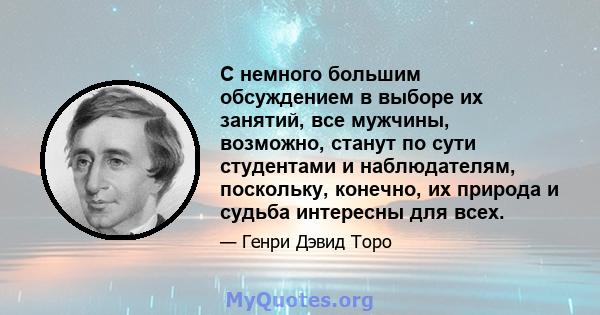 С немного большим обсуждением в выборе их занятий, все мужчины, возможно, станут по сути студентами и наблюдателям, поскольку, конечно, их природа и судьба интересны для всех.

— Генри Дэвид Торо

MyQuotes.org